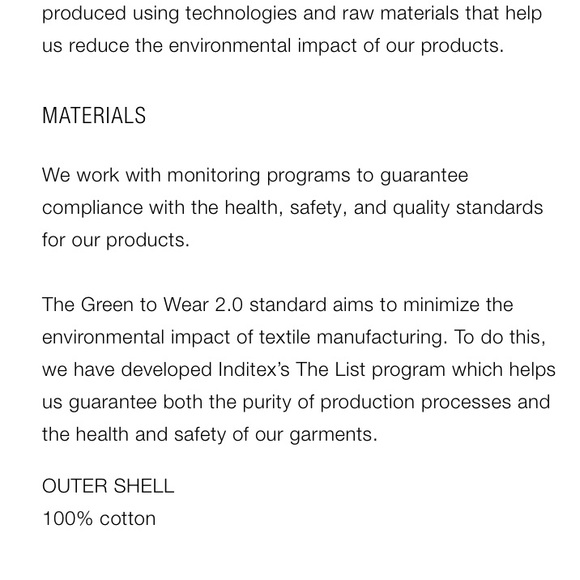 produced using technologies and raw materials that help us reduce the environmental impact of our products.

MATERIALS

We work with monitoring programs to guarantee compliance with the health, safety, and quality standards for our products.

The Green to Wear 2.0 standard aims to minimize the environmental impact of textile manufacturing. To do this, we have developed Inditex's The List program which helps us guarantee both the purity of production processes and the health and safety of our garments.

OUTER SHELL
100% cotton